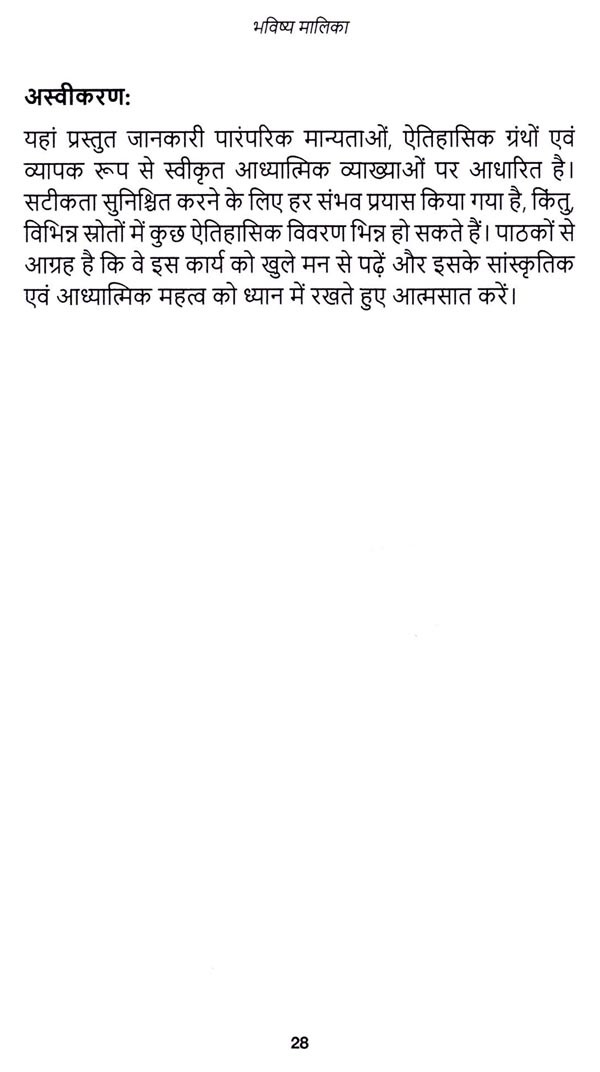 भविष्य मालिका

अस्वीकरण:

यहां प्रस्तुत जानकारी पारंपरिक मान्यताओं, ऐतिहासिक ग्रंथों एवं व्यापक रूप से स्वीकृत आध्यात्मिक व्याख्याओं पर आधारित है। सटीकता सुनिश्चित करने के लिए हर संभव प्रयास किया गया है, किंतु, विभिन्न स्रोतों में कुछ ऐतिहासिक विवरण भिन्न हो सकते हैं। पाठकों से आग्रह है कि वे इस कार्य को खुले मन से पढ़ें और इसके सांस्कृतिक एवं आध्यात्मिक महत्व को ध्यान में रखते हुए आत्मसात करें।

28